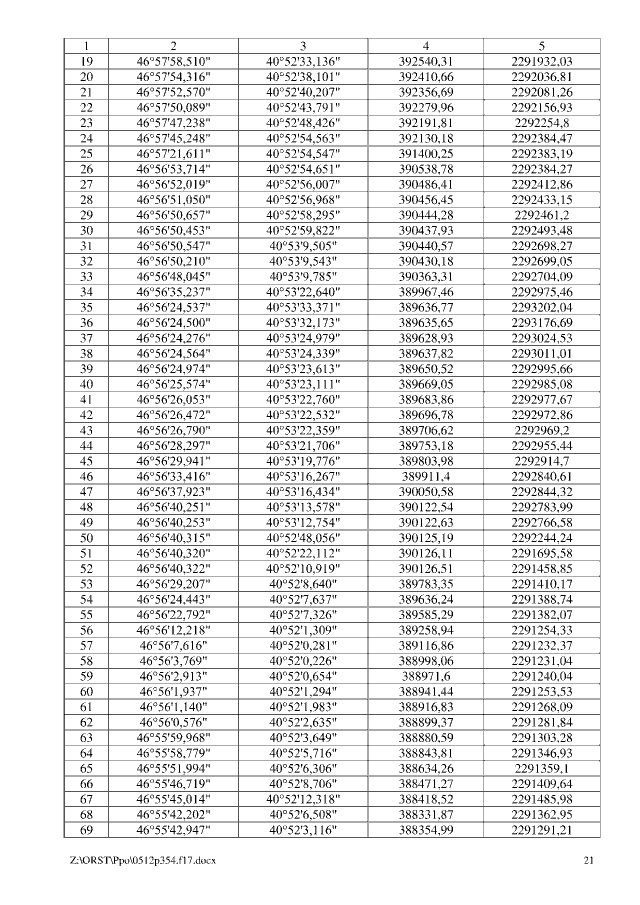 | 1 | 2 | 3 | 4 | 5 |
|---|---|---|---|---|
| 19 | 46°57'58,510" | 40°52'33,136" | 392540,31 | 2291932,03 |
| 20 | 46°57'54,316" | 40°52'38,101" | 392410,66 | 2292036,81 |
| 21 | 46°57'52,570" | 40°52'40,207" | 392356,69 | 2292081,26 |
| 22 | 46°57'50,089" | 40°52'43,791" | 392279,96 | 2292156,93 |
| 23 | 46°57'47,238" | 40°52'48,426" | 392191,81 | 2292254,8 |
| 24 | 46°57'45,248" | 40°52'54,563" | 392130,18 | 2292384,47 |
| 25 | 46°57'21,611" | 40°52'54,547" | 391400,25 | 2292383,19 |
| 26 | 46°56'53,714" | 40°52'54,651" | 390538,78 | 2292384,27 |
| 27 | 46°56'52,019" | 40°52'56,007" | 390486,41 | 2292412,86 |
| 28 | 46°56'51,050" | 40°52'56,968" | 390456,45 | 2292433,15 |
| 29 | 46°56'50,657" | 40°52'58,295" | 390444,28 | 2292461,2 |
| 30 | 46°56'50,453" | 40°52'59,822" | 390437,93 | 2292493,48 |
| 31 | 46°56'50,547" | 40°53'9,505" | 390440,57 | 2292698,27 |
| 32 | 46°56'50,210" | 40°53'9,543" | 390430,18 | 2292699,05 |
| 33 | 46°56'48,045" | 40°53'9,785" | 390363,31 | 2292704,09 |
| 34 | 46°56'35,237" | 40°53'22,640" | 389967,46 | 2292975,46 |
| 35 | 46°56'24,537" | 40°53'33,371" | 389636,77 | 2293202,04 |
| 36 | 46°56'24,500" | 40°53'32,173" | 389635,65 | 2293176,69 |
| 37 | 46°56'24,276" | 40°53'24,979" | 389628,93 | 2293024,53 |
| 38 | 46°56'24,564" | 40°53'24,339" | 389637,82 | 2293011,01 |
| 39 | 46°56'24,974" | 40°53'23,613" | 389650,52 | 2292995,66 |
| 40 | 46°56'25,574" | 40°53'23,111" | 389669,05 | 2292985,08 |
| 41 | 46°56'26,053" | 40°53'22,760" | 389683,86 | 2292977,67 |
| 42 | 46°56'26,472" | 40°53'22,532" | 389696,78 | 2292972,86 |
| 43 | 46°56'26,790" | 40°53'22,359" | 389706,62 | 2292969,2 |
| 44 | 46°56'28,297" | 40°53'21,706" | 389753,18 | 2292955,44 |
| 45 | 46°56'29,941" | 40°53'19,776" | 389803,98 | 2292914,7 |
| 46 | 46°56'33,416" | 40°53'16,267" | 389911,4 | 2292840,61 |
| 47 | 46°56'37,923" | 40°53'16,434" | 390050,58 | 2292844,32 |
| 48 | 46°56'40,251" | 40°53'13,578" | 390122,54 | 2292783,99 |
| 49 | 46°56'40,253" | 40°53'12,754" | 390122,63 | 2292766,58 |
| 50 | 46°56'40,315" | 40°52'48,056" | 390125,19 | 2292244,24 |
| 51 | 46°56'40,320" | 40°52'22,112" | 390126,11 | 2291695,58 |
| 52 | 46°56'40,322" | 40°52'10,919" | 390126,51 | 2291458,85 |
| 53 | 46°56'29,207" | 40°52'8,640" | 389783,35 | 2291410,17 |
| 54 | 46°56'24,443" | 40°52'7,637" | 389636,24 | 2291388,74 |
| 55 | 46°56'22,792" | 40°52'7,326" | 389585,29 | 2291382,07 |
| 56 | 46°56'12,218" | 40°52'1,309" | 389258,94 | 2291254,33 |
| 57 | 46°56'7,616" | 40°52'0,281" | 389116,86 | 2291232,37 |
| 58 | 46°56'3,769" | 40°52'0,226" | 388998,06 | 2291231,04 |
| 59 | 46°56'2,913" | 40°52'0,654" | 388971,6 | 2291240,04 |
| 60 | 46°56'1,937" | 40°52'1,294" | 388941,44 | 2291253,53 |
| 61 | 46°56'1,140" | 40°52'1,983" | 388916,83 | 2291268,09 |
| 62 | 46°56'0,576" | 40°52'2,635" | 388899,37 | 2291281,84 |
| 63 | 46°55'59,968" | 40°52'3,649" | 388880,59 | 2291303,28 |
| 64 | 46°55'58,779" | 40°52'5,716" | 388843,81 | 2291346,93 |
| 65 | 46°55'51,994" | 40°52'6,306" | 388634,26 | 2291359,1 |
| 66 | 46°55'46,719" | 40°52'8,706" | 388471,27 | 2291409,64 |
| 67 | 46°55'45,014" | 40°52'12,318" | 388418,52 | 2291485,98 |
| 68 | 46°55'42,202" | 40°52'6,508" | 388331,87 | 2291362,95 |
| 69 | 46°55'42,947" | 40°52'3,116" | 388354,99 | 2291291,21 |

Z:\ORST\Ppo\0512p354.f17.docx 21